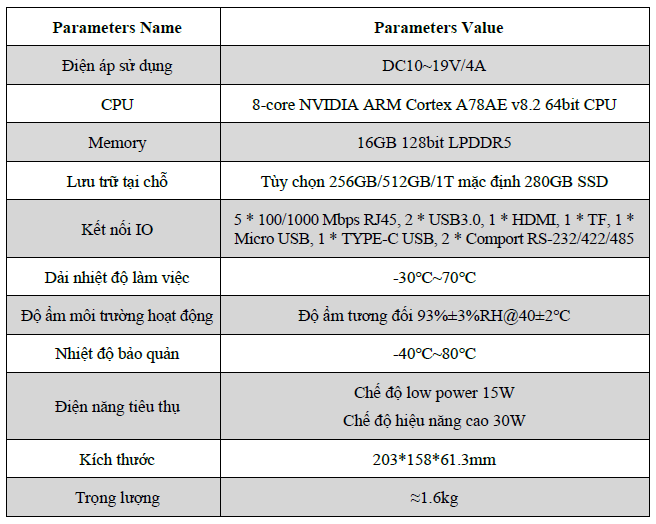 | Parameters Name | Parameters Value |
|---|---|
| Điện áp sử dụng | DC10~19V/4A |
| CPU | 8-core NVIDIA ARM Cortex A78AE v8.2 64bit CPU |
| Memory | 16GB 128bit LPDDR5 |
| Lưu trữ tại chỗ | Tùy chọn 256GB/512GB/1T mặc định 280GB SSD |
| Kết nối IO | 5 * 100/1000 Mbps RJ45, 2 * USB3.0, 1 * HDMI, 1 * TF, 1 * Micro USB, 1 * TYPE-C USB, 2 * Comport RS-232/422/485 |
| Dải nhiệt độ làm việc | -30°C~70°C |
| Độ ẩm môi trường hoạt động | Độ ẩm tương đối 93%±3%RH@40±2°C |
| Nhiệt độ bảo quản | -40°C~80°C |
| Điện năng tiêu thụ | Chế độ low power 15W Chế độ hiệu năng cao 30W |
| Kích thước | 203*158*61.3mm |
| Trọng lượng | ≈1.6kg |